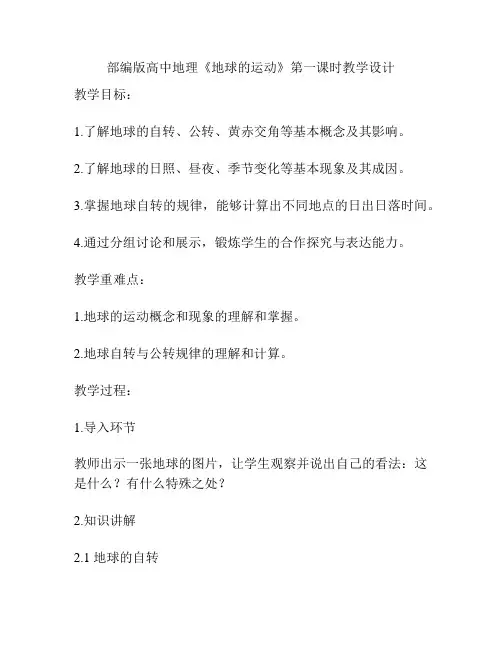 部编版高中地理《地球的运动》第一课时教学设计

教学目标：

1.了解地球的自转、公转、黄赤交角等基本概念及其影响。

2.了解地球的日照、昼夜、季节变化等基本现象及其成因。

3.掌握地球自转的规律，能够计算出不同地点的日出日落时间。

4.通过分组讨论和展示，锻炼学生的合作探究与表达能力。

教学重难点：

1.地球的运动概念和现象的理解和掌握。

2.地球自转与公转规律的理解和计算。

教学过程：

1.导入环节

教师出示一张地球的图片，让学生观察并说出自己的看法：这是什么？有什么特殊之处？

2.知识讲解

2.1 地球的自转